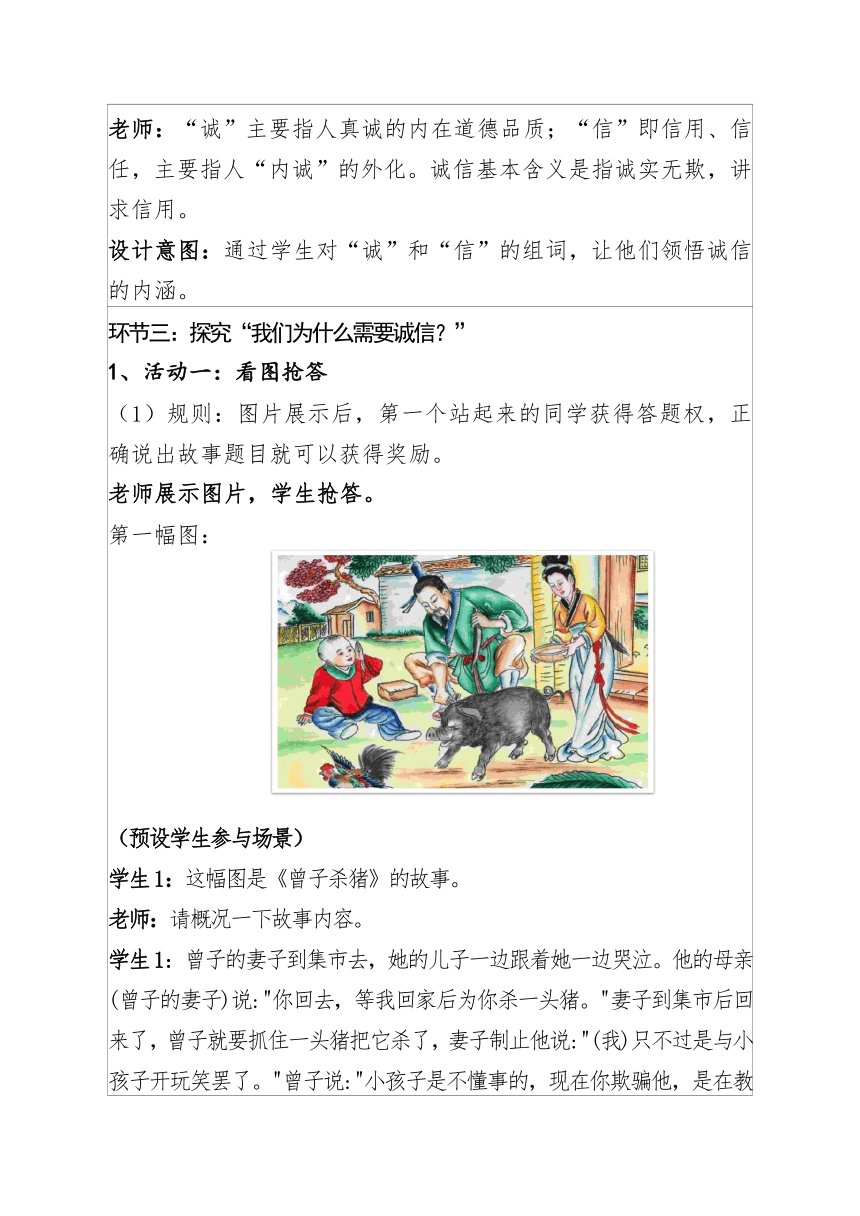 老师：“诚”主要指人真诚的内在道德品质；“信”即信用、信任，主要指人“内诚”的外化。诚信基本含义是指诚实无欺，讲求信用。

设计意图：通过学生对“诚”和“信”的组词，让他们领悟诚信的内涵。

环节三：探究“我们为什么需要诚信？”

1、活动一：看图抢答

（1）规则：图片展示后，第一个站起来的同学获得答题权，正确说出故事题目就可以获得奖励。

老师展示图片，学生抢答。

第一幅图：

（预设学生参与场景）

学生1：这幅图是《曾子杀猪》的故事。

老师：请概况一下故事内容。

学生1：曾子的妻子到集市去，她的儿子一边跟着她一边哭泣。他的母亲(曾子的妻子)说："你回去，等我回家后为你杀一头猪。"妻子到集市后回来了，曾子就要抓住一头猪把它杀了，妻子制止他说："(我)只不过是与小孩子开玩笑罢了。"曾子说："小孩子是不懂事的，现在你欺骗他，是在教